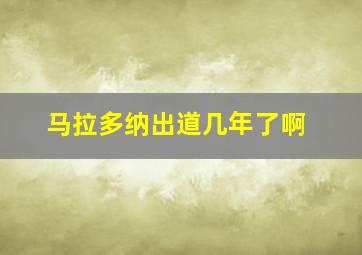 马拉多纳出道几年了啊